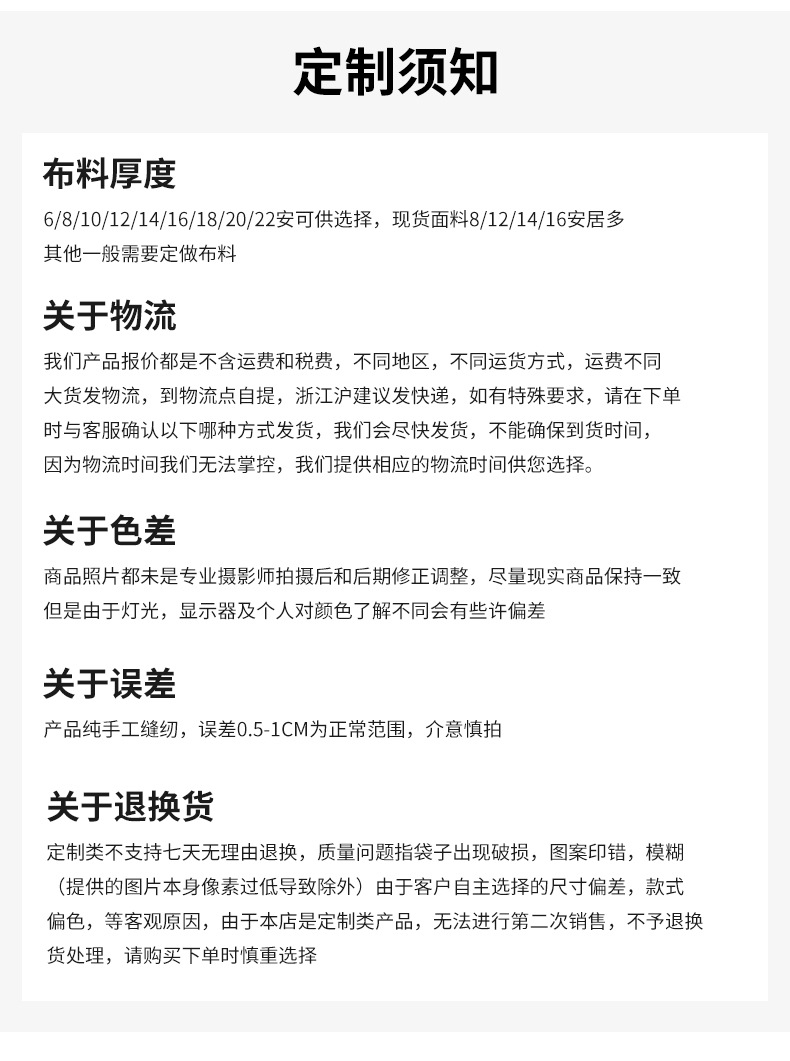 定制须知

布料厚度

6/8/10/12/14/16/18/20/22安可供选择，现货面料8/12/14/16安居多
其他一般需要定做布料

关于物流

我们产品报价都是不含运费和税费，不同地区，不同运货方式，运费不同
大货发物流，到物流点自提，浙江沪建议发快递，如有特殊要求，请在下单
时与客服确认以下哪种方式发货，我们会尽快发货，不能确保到货时间，
因为物流时间我们无法掌控，我们提供相应的物流时间供您选择。

关于色差

商品照片都未是专业摄影师拍摄后和后期修正调整，尽量现实商品保持一致
但是由于灯光，显示器及个人对颜色了解不同会有些许偏差

关于误差

产品纯手工缝纫，误差0.5-1CM为正常范围，介意慎拍

关于退换货

定制类不支持七天无理由退换，质量问题指袋子出现破损，图案印错，模糊
（提供的图片本身像素过低导致除外）由于客户自主选择的尺寸偏差，款式
偏色，等客观原因，由于本店是定制类产品，无法进行第二次销售，不予退换
货处理，请购买下单时慎重选择